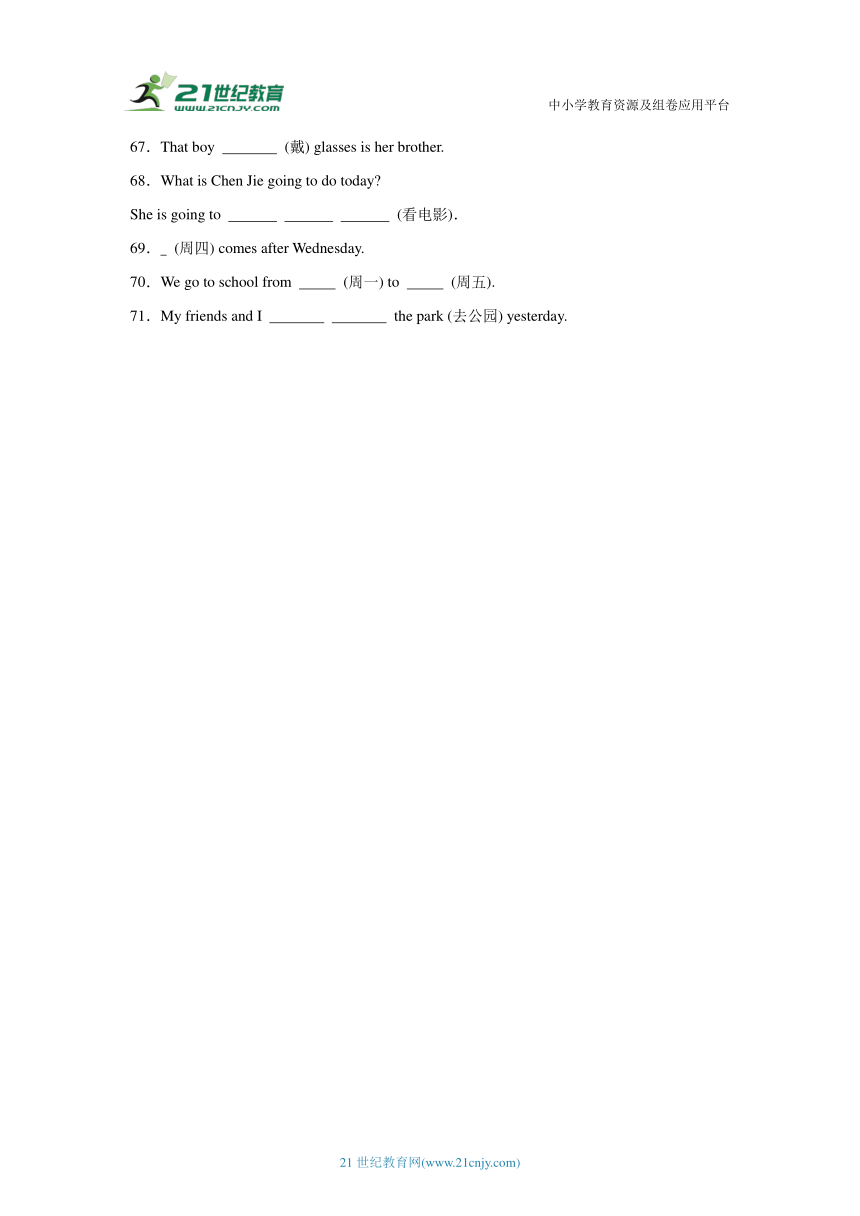 21世纪教育
www.21cnjy.com

中小学教育资源及组卷应用平台

67．That boy _______ (戴) glasses is her brother.

68．What is Chen Jie going to do today?

She is going to ______ ______ ______ (看电影).

69．_ (周四) comes after Wednesday.

70．We go to school from _____ (周一) to _____ (周五).

71．My friends and I _______ _______ the park (去公园) yesterday.

21 世纪教育网(www.21cnjy.com)